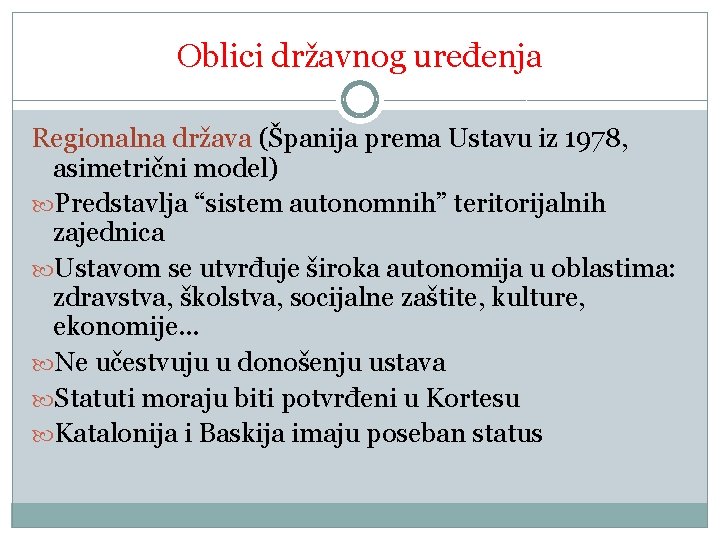 Oblici državnog uređenja

Regionalna država (Španija prema Ustavu iz 1978, asimetrični model)

Predstavlja “sistem autonomnih” teritorijalnih zajednica

Ustavom se utvrđuje široka autonomija u oblastima: zdravstva, školstva, socijalne zaštite, kulture, ekonomije…

Ne učestvuju u donošenju ustava

Statuti moraju biti potvrđeni u Kortesu

Katalonija i Baskija imaju poseban status